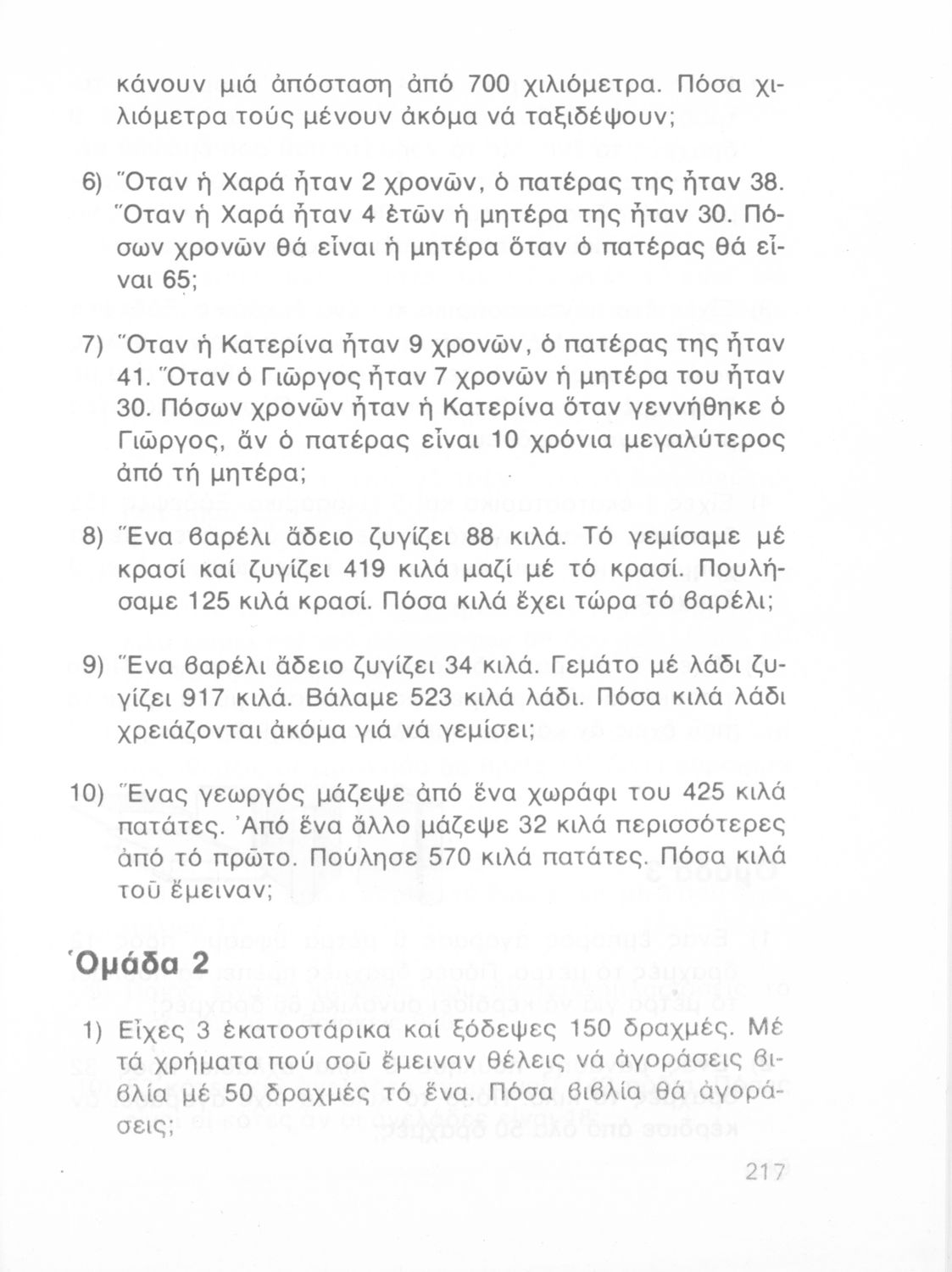 κάνουν μιά ἀπόσταση ἀπό 700 χιλιόμετρα. Πόσα χιλιόμετρα τούς μένουν ἀκόμα νά ταξιδέψουν;

6) Ὅταν ἡ Χαρά ἦταν 2 χρονῶν, ὁ πατέρας της ἦταν 38. Ὅταν ἡ Χαρά ἦταν 4 ἐτῶν ἡ μητέρα της ἦταν 30. Πόσων χρονῶν θά εἶναι ἡ μητέρα ὅταν ὁ πατέρας θά εἶναι 65;

7) Ὅταν ἡ Κατερίνα ἦταν 9 χρονῶν, ὁ πατέρας της ἦταν 41. Ὅταν ὁ Γιῶργος ἦταν 7 χρονῶν ἡ μητέρα του ἦταν 30. Πόσων χρονῶν ἦταν ἡ Κατερίνα ὅταν γεννήθηκε ὁ Γιῶργος, ἄν ὁ πατέρας εἶναι 10 χρόνια μεγαλύτερος ἀπό τή μητέρα;

8) Ἕνα βαρέλι ἄδειο ζυγίζει 88 κιλά. Τό γεμίσαμε μέ κρασί καί ζυγίζει 419 κιλά μαζί μέ τό κρασί. Πουλήσαμε 125 κιλά κρασί. Πόσα κιλά ἔχει τώρα τό βαρέλι;

9) Ἕνα βαρέλι ἄδειο ζυγίζει 34 κιλά. Γεμάτο μέ λάδι ζυγίζει 917 κιλά. Βάλαμε 523 κιλά λάδι. Πόσα κιλά λάδι χρειάζονται ἀκόμα γιά νά γεμίσει;

10) Ἕνας γεωργός μάζεψε ἀπό ἕνα χωράφι του 425 κιλά πατάτες. Ἀπό ἕνα ἄλλο μάζεψε 32 κιλά περισσότερες ἀπό τό πρῶτο. Πούλησε 570 κιλά πατάτες. Πόσα κιλά τοῦ ἔμειναν;

Ὁμάδα 2

1) Εἶχες 3 ἑκατοστάρικα καί ξόδεψες 150 δραχμές. Μέ τά χρήματα πού σοῦ ἔμειναν θέλεις νά ἀγοράσεις βιβλία μέ 50 δραχμές τό ἕνα. Πόσα βιβλία θά ἀγοράσεις;

217